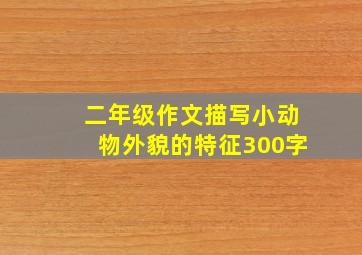 二年级作文描写小动物外貌的特征300字